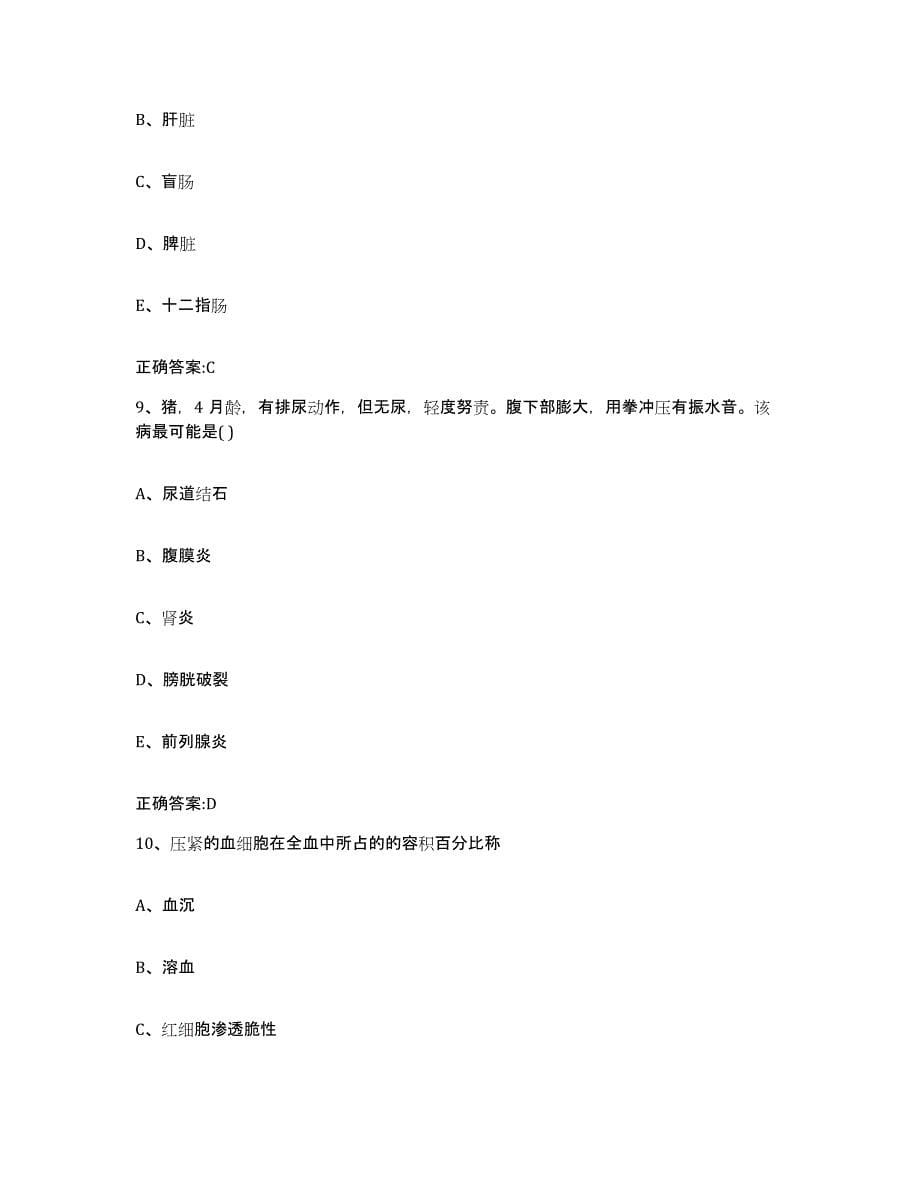 B、肝脏

C、盲肠

D、脾脏

E、十二指肠

正确答案:C

9、猪，4月龄，有排尿动作，但无尿，轻度努责。腹下部膨大，用拳冲压有振水音。该病最可能是( )

A、尿道结石

B、腹膜炎

C、肾炎

D、膀胱破裂

E、前列腺炎

正确答案:D

10、压紧的血细胞在全血中所占的的容积百分比称

A、血沉

B、溶血

C、红细胞渗透脆性